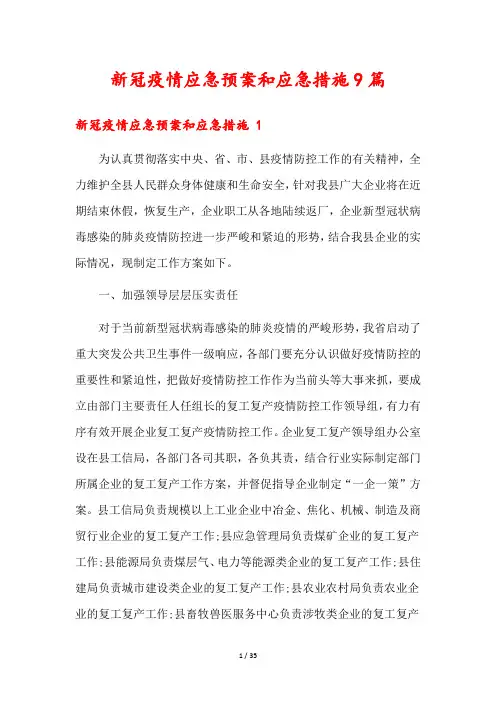 新冠疫情应急预案和应急措施9篇

新冠疫情应急预案和应急措施 1

为认真贯彻落实中央、省、市、县疫情防控工作的有关精神，全力维护全县人民群众身体健康和生命安全，针对我县广大企业将在近期结束休假，恢复生产，企业职工从各地陆续返厂，企业新型冠状病毒感染的肺炎疫情防控进一步严峻和紧迫的形势，结合我县企业的实际情况，现制定工作方案如下。

一、加强领导层层压实责任

对于当前新型冠状病毒感染的肺炎疫情的严峻形势，我省启动了重大突发公共卫生事件一级响应，各部门要充分认识做好疫情防控的重要性和紧迫性，把做好疫情防控工作作为当前头等大事来抓，要成立由部门主要责任人任组长的复工复产疫情防控工作领导组，有力有序有效开展企业复工复产疫情防控工作。企业复工复产领导组办公室设在县工信局，各部门各司其职，各负其责，结合行业实际制定部门所属企业的复工复产工作方案，并督促指导企业制定“一企一策”方案。县工信局负责规模以上工业企业中冶金、焦化、机械、制造及商贸行业企业的复工复产工作;县应急管理局负责煤矿企业的复工复产工作;县能源局负责煤层气、电力等能源类企业的复工复产工作;县住建局负责城市建设类企业的复工复产工作;县农业农村局负责农业企业的复工复产工作;县畜牧兽医服务中心负责涉牧类企业的复工复产

1 / 35